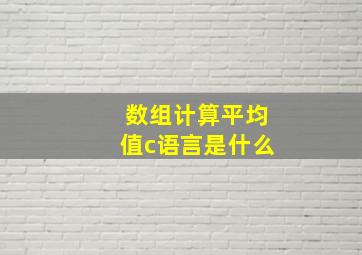 数组计算平均值c语言是什么